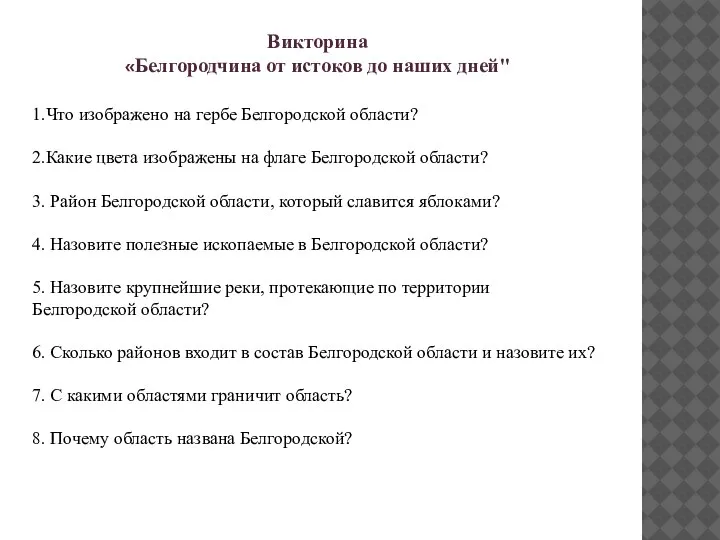 Викторина
«Белгородчина от истоков до наших дней"

1.Что изображено на гербе Белгородской области?

2.Какие цвета изображены на флаге Белгородской области?

3. Район Белгородской области, который славится яблоками?

4. Назовите полезные ископаемые в Белгородской области?

5. Назовите крупнейшие реки, протекающие по территории Белгородской области?

6. Сколько районов входит в состав Белгородской области и назовите их?

7. С какими областями граничит область?

8. Почему область названа Белгородской?